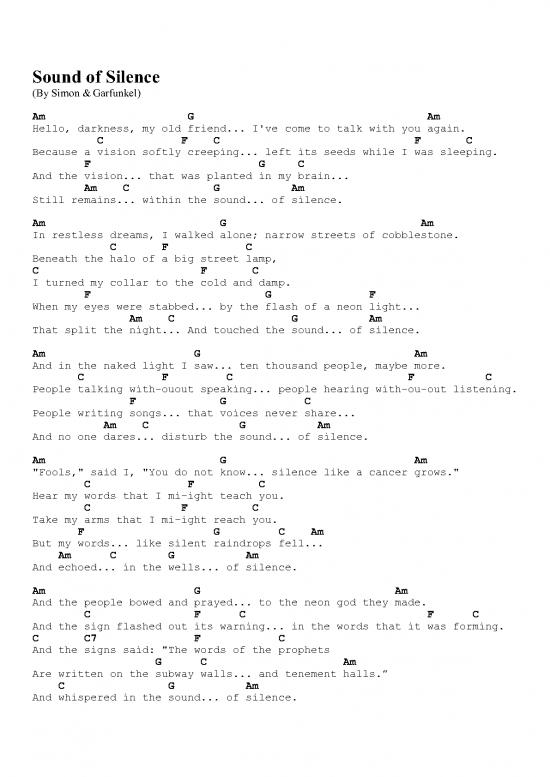 Sound of Silence
(By Simon & Garfunkel)

Am G Am
Hello, darkness, my old friend... I've come to talk with you again.
C F C F C
Because a vision softly creeping... left its seeds while I was sleeping.
F G C
And the vision... that was planted in my brain...
Am C G Am
Still remains... within the sound... of silence.

Am G Am
In restless dreams, I walked alone; narrow streets of cobblestone.
C F C
Beneath the halo of a big street lamp,
C F C
I turned my collar to the cold and damp.
F G F
When my eyes were stabbed... by the flash of a neon light...
Am C G Am
That split the night... And touched the sound... of silence.

Am G Am
And in the naked light I saw... ten thousand people, maybe more.
C F C F C
People talking with-ouout speaking... people hearing with-ou-out listening.
F G C
People writing songs... that voices never share...
Am C G Am
And no one dares... disturb the sound... of silence.

Am G Am
"Fools," said I, "You do not know... silence like a cancer grows."
C F C
Hear my words that I mi-ight teach you.
C F C
Take my arms that I mi-ight reach you.
F G C Am
But my words... like silent raindrops fell...
Am C G Am
And echoed... in the wells... of silence.

Am G Am
And the people bowed and prayed... to the neon god they made.
C F C F C
And the sign flashed out its warning... in the words that it was forming.
C C7 F C
And the signs said: "The words of the prophets
G C Am
Are written on the subway walls... and tenement halls."
C G Am
And whispered in the sound... of silence.